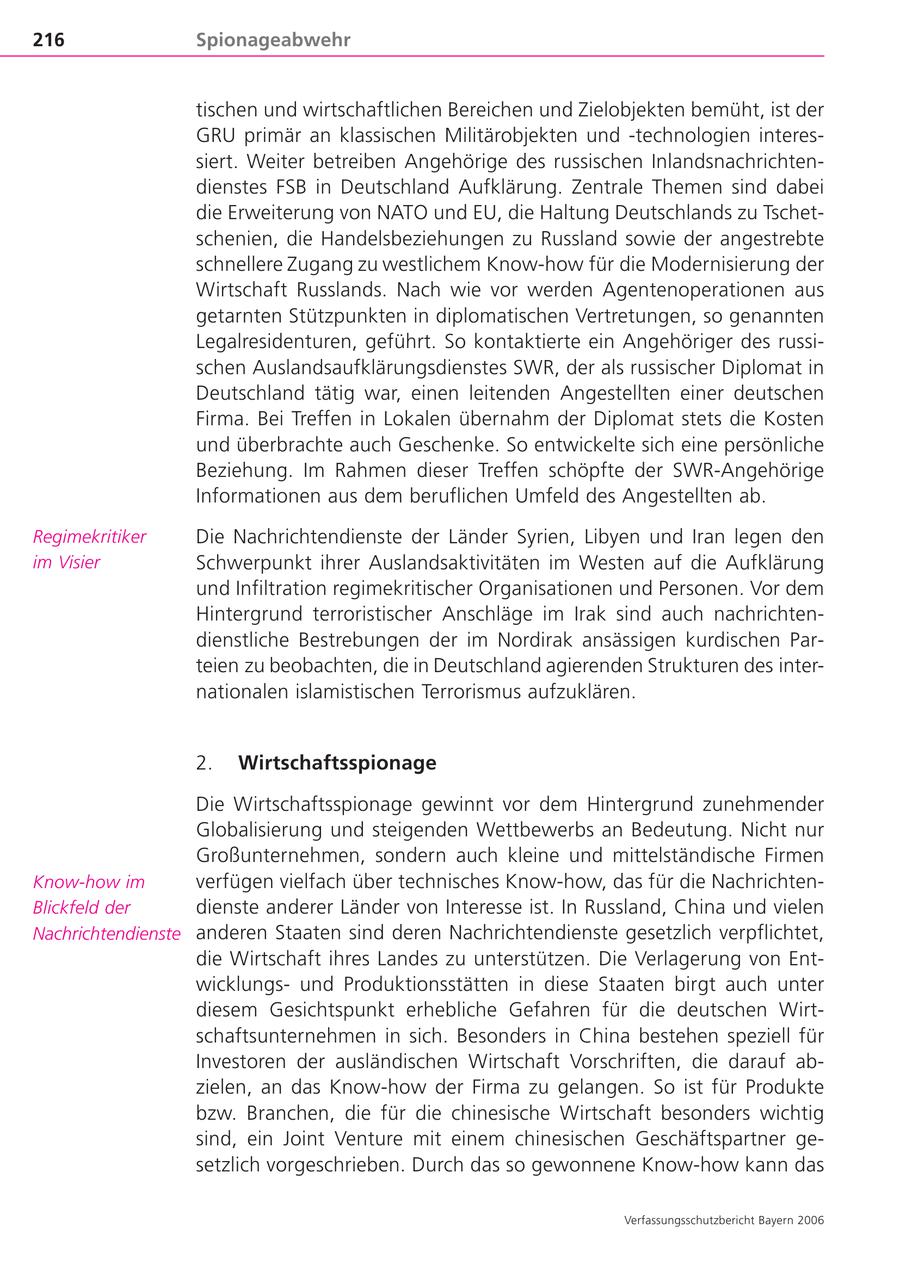 216 Spionageabwehr

tischen und wirtschaftlichen Bereichen und Zielobjekten bemüht, ist der GRU primär an klassischen Militärobjekten und -technologien interessiert. Weiter betreiben Angehörige des russischen Inlandsnachrichtendienstes FSB in Deutschland Aufklärung. Zentrale Themen sind dabei die Erweiterung von NATO und EU, die Haltung Deutschlands zu Tschetschenien, die Handelsbeziehungen zu Russland sowie der angestrebte schnellere Zugang zu westlichem Know-how für die Modernisierung der Wirtschaft Russlands. Nach wie vor werden Agentenoperationen aus getarnten Stützpunkten in diplomatischen Vertretungen, so genannten Legalresidenturen, geführt. So kontaktierte ein Angehöriger des russischen Auslandsaufklärungsdienstes SWR, der als russischer Diplomat in Deutschland tätig war, einen leitenden Angestellten einer deutschen Firma. Bei Treffen in Lokalen übernahm der Diplomat stets die Kosten und überbrachte auch Geschenke. So entwickelte sich eine persönliche Beziehung. Im Rahmen dieser Treffen schöpfte der SWR-Angehörige Informationen aus dem beruflichen Umfeld des Angestellten ab.

Regimekritiker im Visier

Die Nachrichtendienste der Länder Syrien, Libyen und Iran legen den Schwerpunkt ihrer Auslandsaktivitäten im Westen auf die Aufklärung und Infiltration regimekritischer Organisationen und Personen. Vor dem Hintergrund terroristischer Anschläge im Irak sind auch nachrichtendienstliche Bestrebungen der im Nordirak ansässigen kurdischen Parteien zu beobachten, die in Deutschland agierenden Strukturen des internationalen islamistischen Terrorismus aufzuklären.

2. Wirtschaftsspionage

Know-how im Blickfeld der Nachrichtendienste

Die Wirtschaftsspionage gewinnt vor dem Hintergrund zunehmender Globalisierung und steigenden Wettbewerbs an Bedeutung. Nicht nur Großunternehmen, sondern auch kleine und mittelständische Firmen verfügen vielfach über technisches Know-how, das für die Nachrichtendienste anderer Länder von Interesse ist. In Russland, China und vielen anderen Staaten sind deren Nachrichtendienste gesetzlich verpflichtet, die Wirtschaft ihres Landes zu unterstützen. Die Verlagerung von Entwicklungs- und Produktionsstätten in diese Staaten birgt auch unter diesem Gesichtspunkt erhebliche Gefahren für die deutschen Wirtschaftsunternehmen in sich. Besonders in China bestehen speziell für Investoren der ausländischen Wirtschaft Vorschriften, die darauf abzielen, an das Know-how der Firma zu gelangen. So ist für Produkte bzw. Branchen, die für die chinesische Wirtschaft besonders wichtig sind, ein Joint Venture mit einem chinesischen Geschäftspartner gesetzlich vorgeschrieben. Durch das so gewonnene Know-how kann das

Verfassungsschutzbericht Bayern 2006